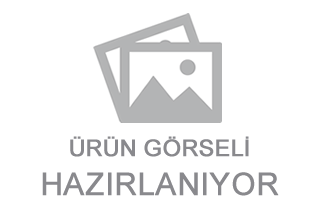 ÜRÜN GÖRSELİ
HAZIRLANIYOR